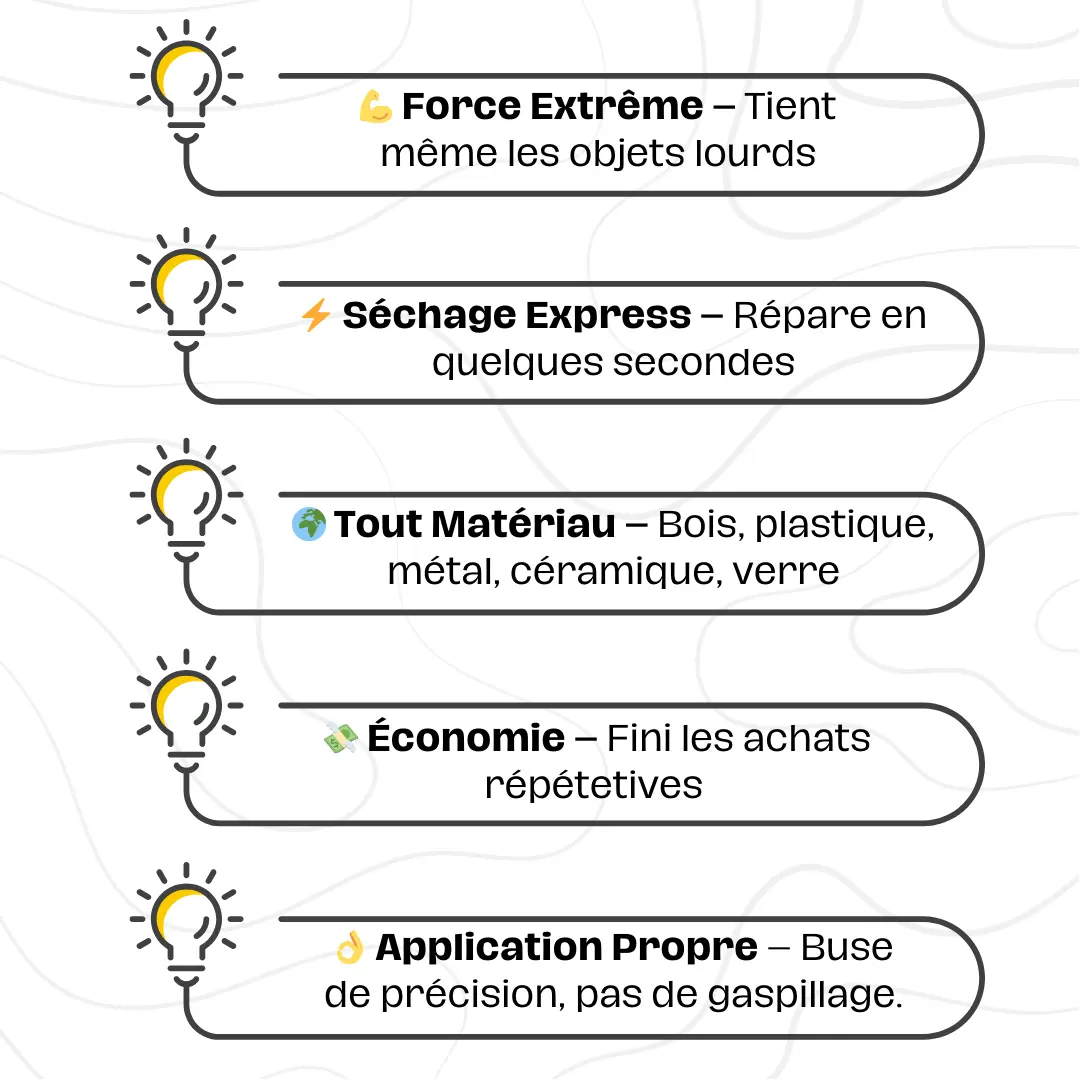 💪 Force Extrême – Tient même les objets lourds

⚡ Séchage Express – Répare en quelques secondes

🌍 Tout Matériau – Bois, plastique, métal, céramique, verre

💸 Économie – Fini les achats répétetives

👌 Application Propre – Buse de précision, pas de gaspillage.